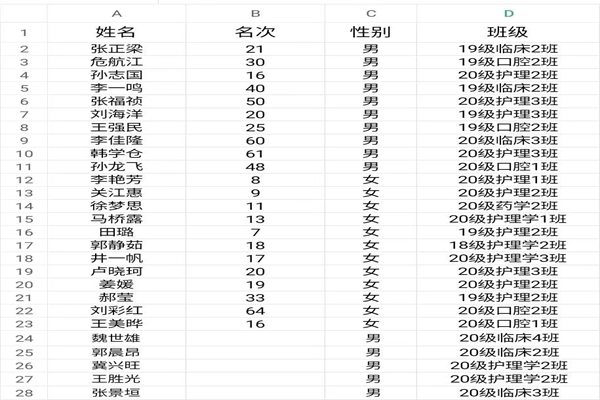 |   | A | B | C | D |
|---|---|---|---|---|
| 1 | 姓名 | 名次 | 性别 | 班级 |
| 2 | 张正梁 | 21 | 男 | 19级临床2班 |
| 3 | 危航江 | 30 | 男 | 19级口腔2班 |
| 4 | 孙志国 | 16 | 男 | 20级护理2班 |
| 5 | 李一鸣 | 40 | 男 | 19级临床2班 |
| 6 | 张福祯 | 50 | 男 | 20级护理3班 |
| 7 | 刘海洋 | 20 | 男 | 19级护理3班 |
| 8 | 王强民 | 25 | 男 | 19级口腔2班 |
| 9 | 李佳隆 | 60 | 男 | 20级临床3班 |
| 10 | 韩学仓 | 61 | 男 | 20级护理3班 |
| 11 | 孙龙飞 | 48 | 男 | 20级口腔1班 |
| 12 | 李艳芳 | 8 | 女 | 20级护理1班 |
| 13 | 关江惠 | 9 | 女 | 20级护理2班 |
| 14 | 徐梦思 | 11 | 女 | 20级药学2班 |
| 15 | 马桥露 | 13 | 女 | 20级护理学1班 |
| 16 | 田璐 | 7 | 女 | 19级护理2班 |
| 17 | 郭静茹 | 18 | 女 | 18级护理学2班 |
| 18 | 井一帆 | 17 | 女 | 20级护理学3班 |
| 19 | 卢晓珂 | 20 | 女 | 20级护理3班 |
| 20 | 姜媛 | 19 | 女 | 20级护理2班 |
| 21 | 郝莹 | 33 | 女 | 19级护理2班 |
| 22 | 刘彩红 | 64 | 女 | 20级口腔2班 |
| 23 | 王美晔 | 16 | 女 | 20级口腔1班 |
| 24 | 魏世雄 |  | 男 | 20级临床4班 |
| 25 | 郭晨昂 |  | 男 | 20级临床2班 |
| 26 | 冀兴旺 |  | 男 | 20级护理学2班 |
| 27 | 王胜光 |  | 男 | 20级护理学2班 |
| 28 | 张景垣 |  | 男 | 20级临床3班 |